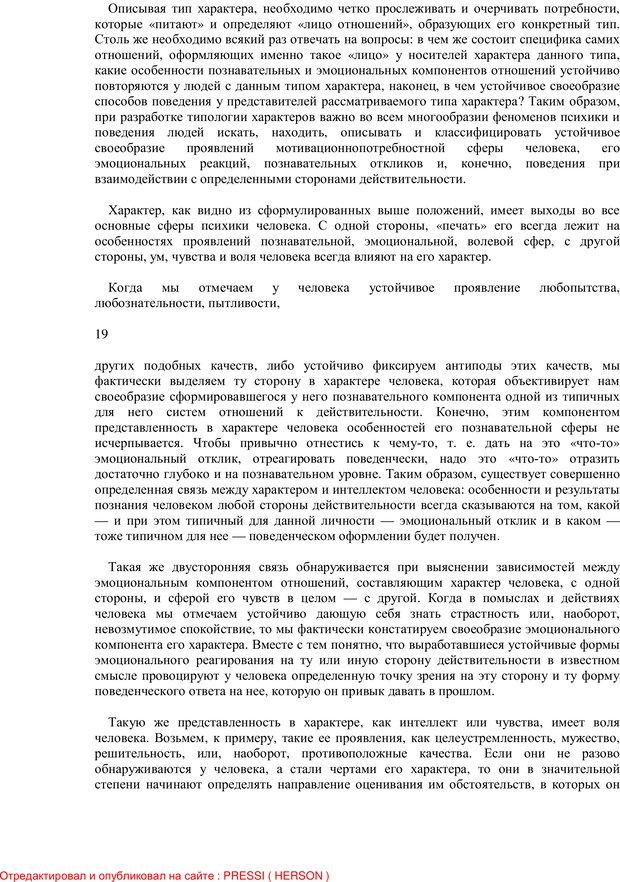 Описывая тип характера, необходимо четко прослеживать и очерчивать потребности, которые «питают» и определяют «лицо отношений», образующих его конкретный тип. Столь же необходимо всякий раз отвечать на вопросы: в чем же состоит специфика самих отношений, оформляющих именно такое «лицо» у носителей характера данного типа, какие особенности познавательных и эмоциональных компонентов отношений устойчиво повторяются у людей с данным типом характера, наконец, в чем устойчивое своеобразие способов поведения у представителей рассматриваемого типа характера? Таким образом, при разработке типологии характеров важно во всем многообразии феноменов психики и поведения людей искать, находить, описывать и классифицировать устойчивое своеобразие проявлений мотивационнопотребностной сферы человека, его эмоциональных реакций, познавательных откликов и, конечно, поведения при взаимодействии с определенными сторонами действительности.

Характер, как видно из сформулированных выше положений, имеет выходы во все основные сферы психики человека. С одной стороны, «печать» его всегда лежит на особенностях проявлений познавательной, эмоциональной, волевой сфер, с другой стороны, ум, чувства и воля человека всегда влияют на его характер.

Когда мы отмечаем у человека устойчивое проявление любопытства, любознательности, пытливости,

19

других подобных качеств, либо устойчиво фиксируем антиподы этих качеств, мы фактически выделяем ту сторону в характере человека, которая объективирует нам своеобразие сформировавшегося у него познавательного компонента одной из типичных для него систем отношений к действительности. Конечно, этим компонентом представленность в характере человека особенностей его познавательной сферы не исчерпывается. Чтобы привычно отнестись к чему-то, т. е. дать на это «что-то» эмоциональный отклик, отреагировать поведенчески, надо это «что-то» отразить достаточно глубоко и на познавательном уровне. Таким образом, существует совершенно определенная связь между характером и интеллектом человека: особенности и результаты познания человеком любой стороны действительности всегда сказываются на том, какой — и при этом типичный для данной личности — эмоциональный отклик и в каком — тоже типичном для нее — поведенческом оформлении будет получен.

Такая же двусторонняя связь обнаруживается при выяснении зависимостей между эмоциональным компонентом отношений, составляющим характер человека, с одной стороны, и сферой его чувств в целом — с другой. Когда в помыслах и действиях человека мы отмечаем устойчиво дающую себя знать страстность или, наоборот, невозмутимое спокойствие, то мы фактически констатируем своеобразие эмоционального компонента его характера. Вместе с тем понятно, что выработавшиеся устойчивые формы эмоционального реагирования на ту или иную сторону действительности в известном смысле провоцируют у человека определенную точку зрения на эту сторону и ту форму поведенческого ответа на нее, которую он привык давать в прошлом.

Такую же представленность в характере, как интеллект или чувства, имеет воля человека. Возьмем, к примеру, такие ее проявления, как целеустремленность, мужество, решительность, или, наоборот, противоположные качества. Если они не разово обнаруживаются у человека, а стали чертами его характера, то они в значительной степени начинают определять направление оценивания им обстоятельств, в которых он

Отредактировал и опубликовал на сайте : PRESSI ( HERSON )